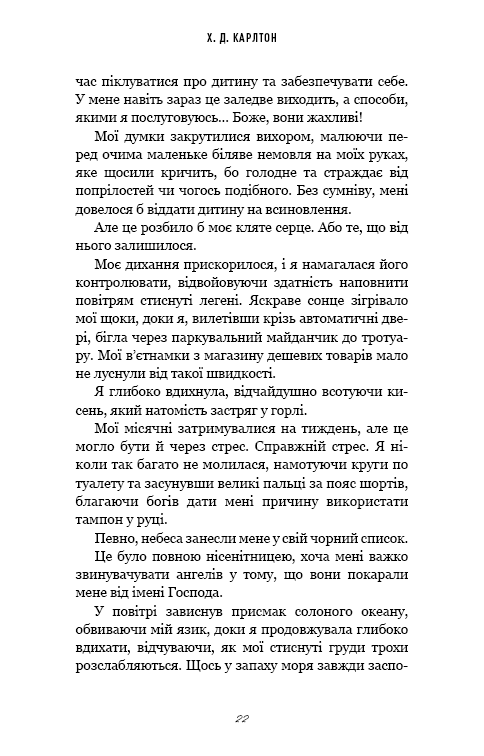 Х. Д. КАРЛТОН

час піклуватися про дитину та забезпечувати себе. У мене навіть зараз це заледве виходить, а способи, якими я послуговуюсь... Боже, вони жахливі!

Мої думки закрутилися вихором, малюючи перед очима маленьке біляве немовля на моїх руках, яке щосили кричить, бо голодне та страждає від попрілостей чи чогось подібного. Без сумніву, мені довелося б віддати дитину на всиновлення.

Але це розбило б моє кляте серце. Або те, що від нього залишилося.

Моє дихання прискорилося, і я намагалася його контролювати, відвойовуючи здатність наповнити повітрям стиснуті легені. Яскраве сонце зігрівало мої щоки, доки я, вилетівши крізь автоматичні двері, бігла через паркувальний майданчик до тротуару. Мої в'єтнамки з магазину дешевих товарів мало не луснули від такої швидкості.

Я глибоко вдихнула, відчайдушно всотуючи кисень, який натомість застряг у горлі.

Мої місячні затримувалися на тиждень, але це могло бути й через стрес. Справжній стрес. Я ніколи так багато не молилася, намотуючи круги по туалету та засунувши великі пальці за пояс шортів, благаючи богів дати мені причину використати тампон у руці.

Певно, небеса занесли мене у свій чорний список.

Це було повною нісенітницею, хоча мені важко звинувачувати ангелів у тому, що вони покарали мене від імені Господа.

У повітрі зависнув присмак солоного океану, обвиваючи мій язик, доки я продовжувала глибоко вдихати, відчуваючи, як мої стиснуті груди трохи розслабляються. Щось у запаху моря завжди заспо-

22